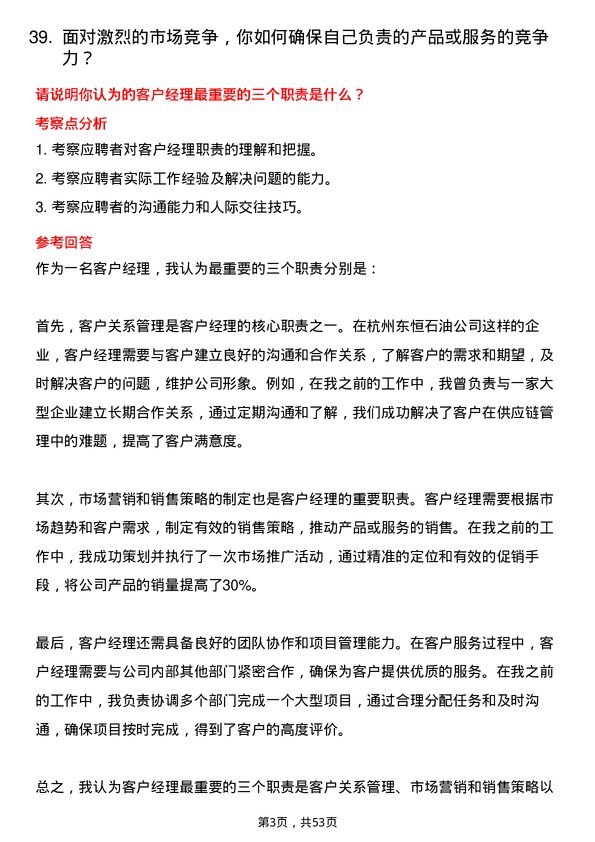 39. 面对激烈的市场竞争，你如何确保自己负责的产品或服务的竞争力？

请说明你认为的客户经理最重要的三个职责是什么？

考察点分析

1. 考察应聘者对客户经理职责的理解和把握。

2. 考察应聘者实际工作经验及解决问题的能力。

3. 考察应聘者的沟通能力和人际交往技巧。

参考回答

作为一名客户经理，我认为最重要的三个职责分别是：

首先，客户关系管理是客户经理的核心职责之一。在杭州东恒石油公司这样的企业，客户经理需要与客户建立良好的沟通和合作关系，了解客户的需求和期望，及时解决客户的问题，维护公司形象。例如，在我之前的工作中，我曾负责与一家大型企业建立长期合作关系，通过定期沟通和了解，我们成功解决了客户在供应链管理中的难题，提高了客户满意度。

其次，市场营销和销售策略的制定也是客户经理的重要职责。客户经理需要根据市场趋势和客户需求，制定有效的销售策略，推动产品或服务的销售。在我之前的工作中，我成功策划并执行了一次市场推广活动，通过精准的定位和有效的促销手段，将公司产品的销量提高了30%。

最后，客户经理还需具备良好的团队协作和项目管理能力。在客户服务过程中，客户经理需要与公司内部其他部门紧密合作，确保为客户提供优质的服务。在我之前的工作中，我负责协调多个部门完成一个大型项目，通过合理分配任务和及时沟通，确保项目按时完成，得到了客户的高度评价。

总之，我认为客户经理最重要的三个职责是客户关系管理、市场营销和销售策略以

第3页，共53页